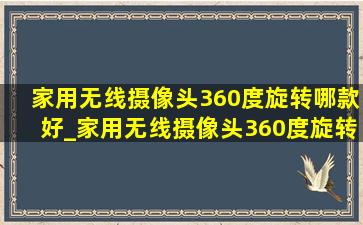 家用无线摄像头360度旋转哪款好_家用无线摄像头360度旋转